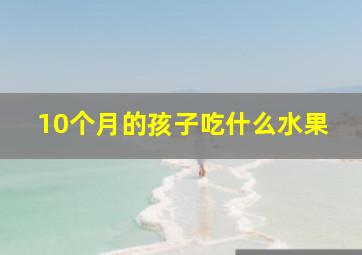 10个月的孩子吃什么水果